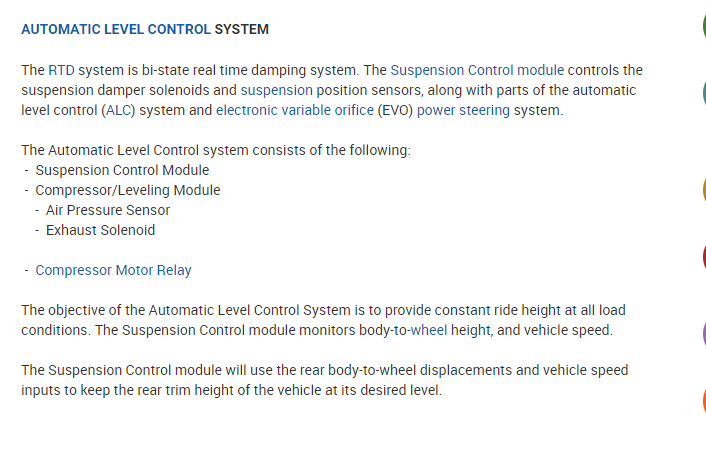 AUTOMATIC LEVEL CONTROL SYSTEM

The RTD system is bi-state real time damping system. The Suspension Control module controls the suspension damper solenoids and suspension position sensors, along with parts of the automatic level control (ALC) system and electronic variable orifice (EVO) power steering system.

The Automatic Level Control system consists of the following:
- Suspension Control Module
- Compressor/Leveling Module
- Air Pressure Sensor
- Exhaust Solenoid

- Compressor Motor Relay

The objective of the Automatic Level Control System is to provide constant ride height at all load conditions. The Suspension Control module monitors body-to-wheel height, and vehicle speed.

The Suspension Control module will use the rear body-to-wheel displacements and vehicle speed inputs to keep the rear trim height of the vehicle at its desired level.